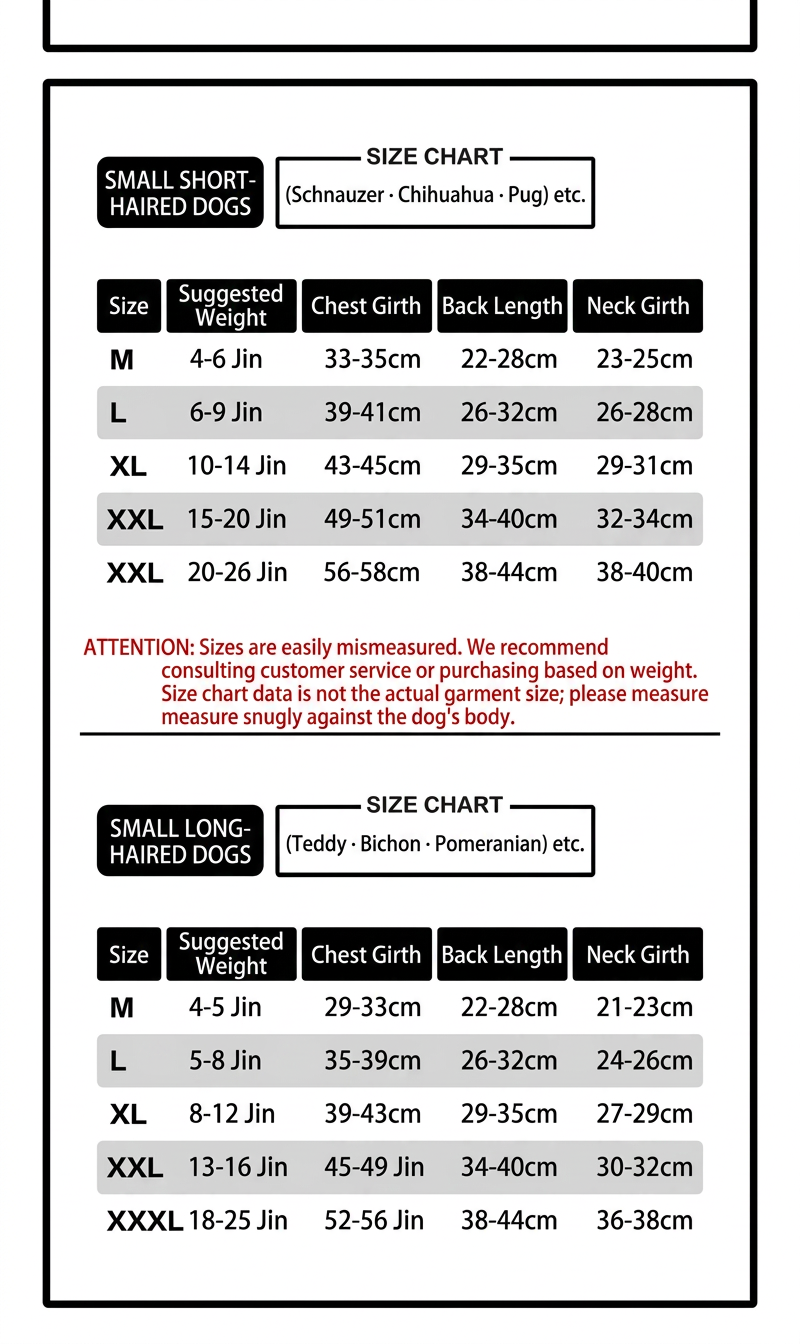 SMALL SHORT-HAIRED DOGS

SIZE CHART
(Schnauzer · Chihuahua · Pug) etc.

| Size | Suggested Weight | Chest Girth | Back Length | Neck Girth |
|---|---|---|---|---|
| M | 4-6 Jin | 33-35cm | 22-28cm | 23-25cm |
| L | 6-9 Jin | 39-41cm | 26-32cm | 26-28cm |
| XL | 10-14 Jin | 43-45cm | 29-35cm | 29-31cm |
| XXL | 15-20 Jin | 49-51cm | 34-40cm | 32-34cm |
| XXL | 20-26 Jin | 56-58cm | 38-44cm | 38-40cm |

ATTENTION: Sizes are easily mismeasured. We recommend consulting customer service or purchasing based on weight. Size chart data is not the actual garment size; please measure measure snugly against the dog's body.

SMALL LONG-HAIRED DOGS

SIZE CHART
(Teddy · Bichon · Pomeranian) etc.

| Size | Suggested Weight | Chest Girth | Back Length | Neck Girth |
|---|---|---|---|---|
| M | 4-5 Jin | 29-33cm | 22-28cm | 21-23cm |
| L | 5-8 Jin | 35-39cm | 26-32cm | 24-26cm |
| XL | 8-12 Jin | 39-43cm | 29-35cm | 27-29cm |
| XXL | 13-16 Jin | 45-49 Jin | 34-40cm | 30-32cm |
| XXXL | 18-25 Jin | 52-56 Jin | 38-44cm | 36-38cm |